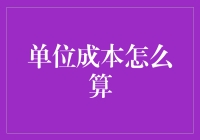 单位成本怎么算